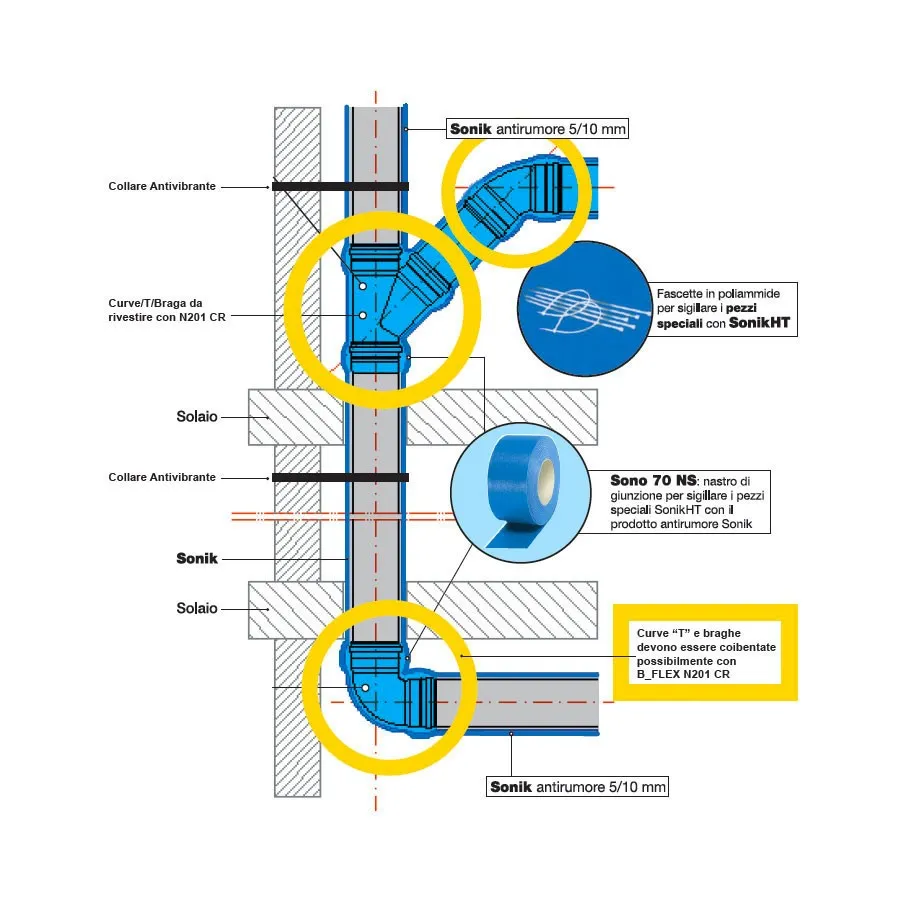 Sonik antirumore 5/10 mm

Collare Antivibrante

Curve/T/Braga da rivestire con N201 CR

Fascette in poliammide per sigillare i pezzi speciali con SonikHT

Solaio

Collare Antivibrante

Sono 70 NS: nastro di giunzione per sigillare i pezzi speciali SonikHT con il prodotto antirumore Sonik

Sonik

Solaio

Curve "T" e braghe devono essere coibentate possibilmente con B_FLEX N201 CR

Sonik antirumore 5/10 mm